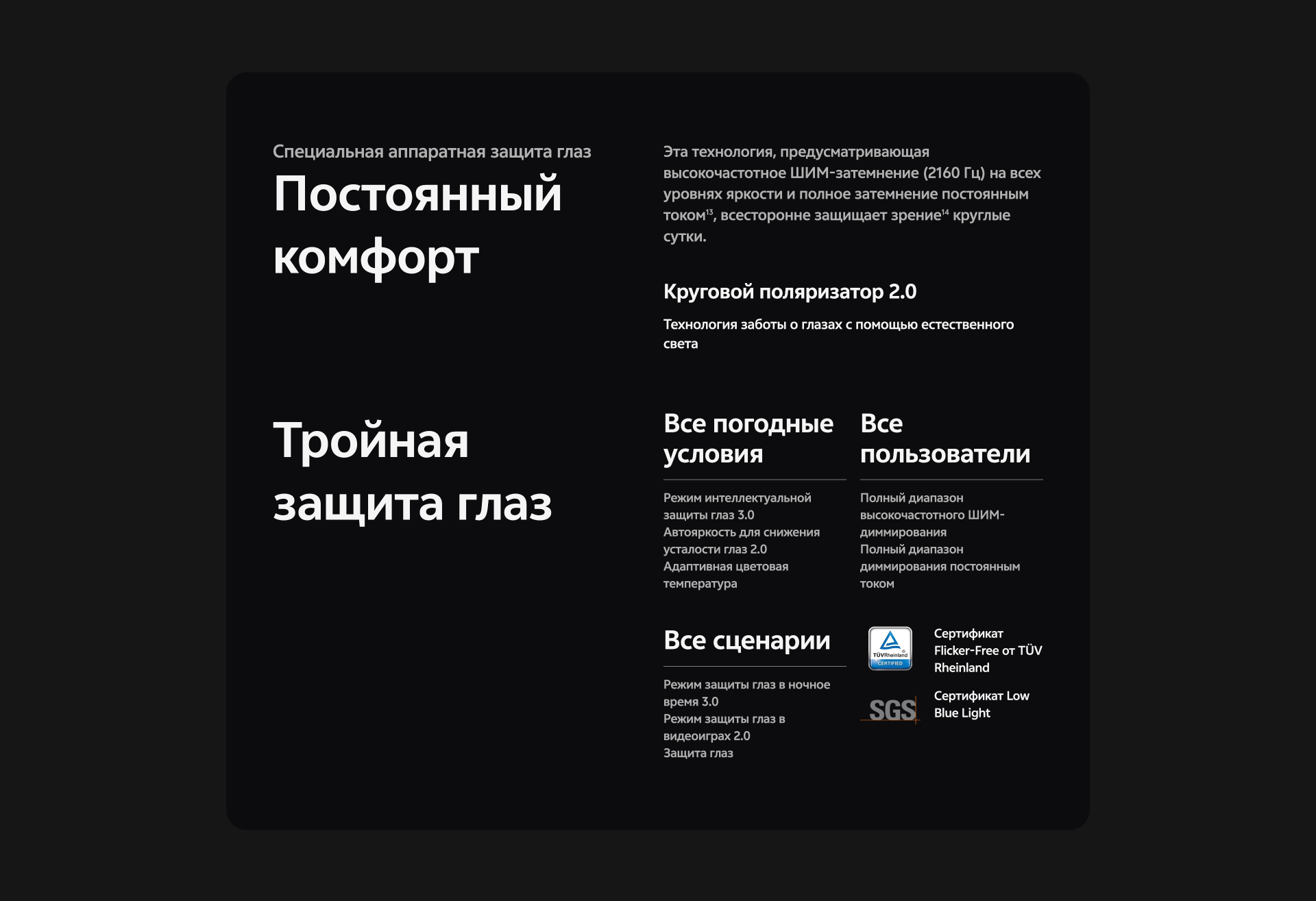 Специальная аппаратная защита глаз

Постоянный комфорт

Эта технология, предусматривающая высокочастотное ШИМ-затемнение (2160 Гц) на всех уровнях яркости и полное затемнение постоянным током$^{13}$, всесторонне защищает зрение$^{14}$ круглые сутки.

Круговой поляризатор 2.0

Технология заботы о глазах с помощью естественного света

Тройная защита глаз

Все погодные условия

Режим интеллектуальной защиты глаз 3.0
Автояркость для снижения усталости глаз 2.0
Адаптивная цветовая температура

Все пользователи

Полный диапазон высокочастотного ШИМ-диммирования
Полный диапазон диммирования постоянным током

Все сценарии

Режим защиты глаз в ночное время 3.0
Режим защиты глаз в видеоиграх 2.0
Защита глаз

TÜVRheinland
CERTIFIED

Сертификат Flicker-Free от TÜV Rheinland

SGS

Сертификат Low Blue Light